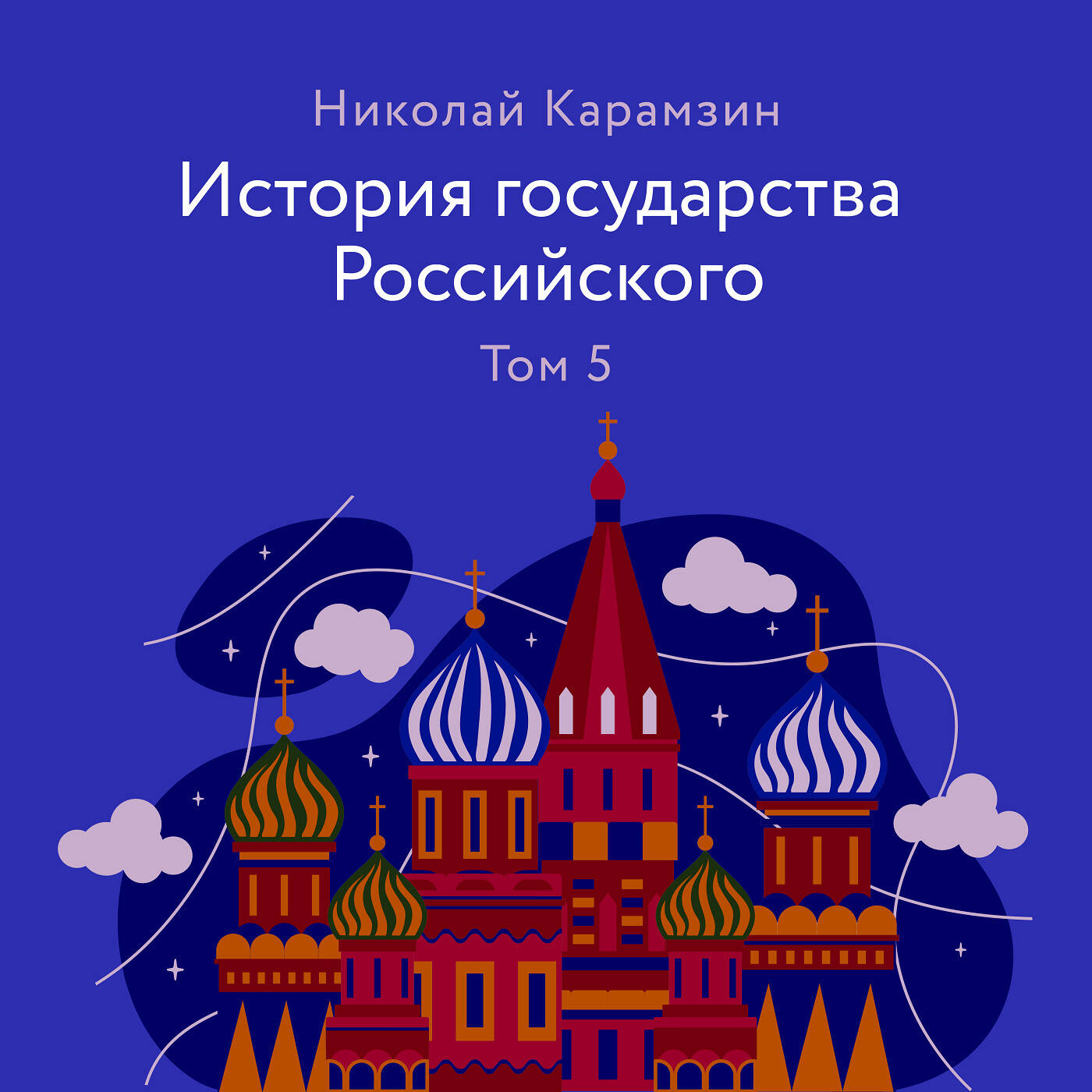 Николай Карамзин

История государства Российского

Том 5